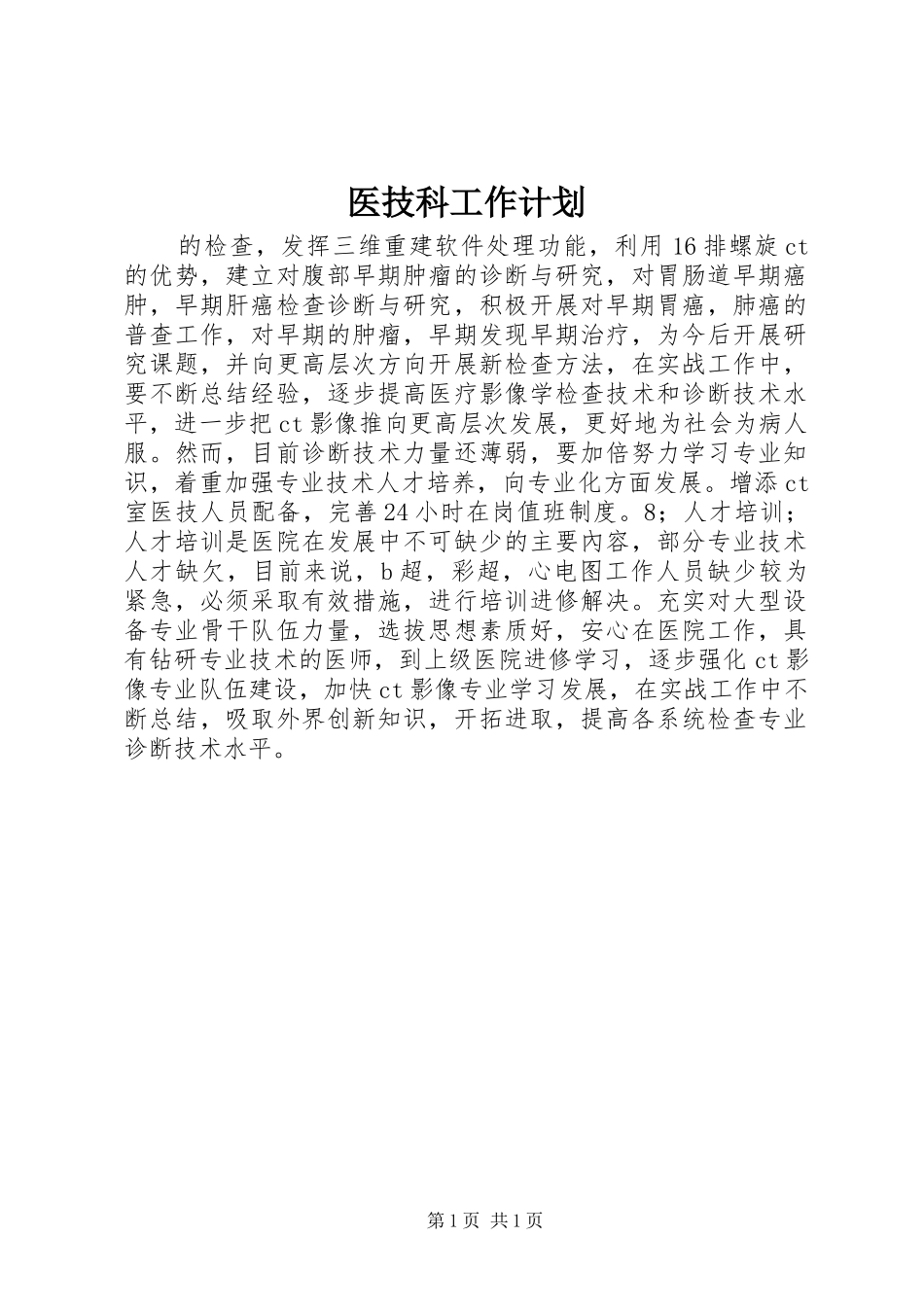 医技科工作计划

的检查，发挥三维重建软件处理功能，利用16排螺旋ct的优势，建立对腹部早期肿瘤的诊断与研究，对胃肠道早期癌肿，早期肝癌检查诊断与研究，积极开展对早期胃癌，肺癌的普查工作，对早期的肿瘤，早期发现早期治疗，为今后开展研究课题，并向更高层次方向开展新检查方法，在实战工作中，要不断总结经验，逐步提高医疗影像学检查技术和诊断技术水平，进一步把ct影像推向更高层次发展，更好地为社会为病人服。然而，目前诊断技术力量还薄弱，要加倍努力学习专业知识，着重加强专业技术人才培养，向专业化方面发展。增添ct室医技人员配备，完善24小时在岗值班制度。8；人才培训；人才培训是医院在发展中不可缺少的主要内容，部分专业技术人才缺欠，目前来说，b超，彩超，心电图工作人员缺少较为紧急，必须采取有效措施，进行培训进修解决。充实对大型设备专业骨干队伍力量，选拔思想素质好，安心在医院工作，具有钻研专业技术的医师，到上级医院进修学习，逐步强化ct影像专业队伍建设，加快ct影像专业学习发展，在实战工作中不断总结，吸取外界创新知识，开拓进取，提高各系统检查专业诊断技术水平。

第1页 共1页